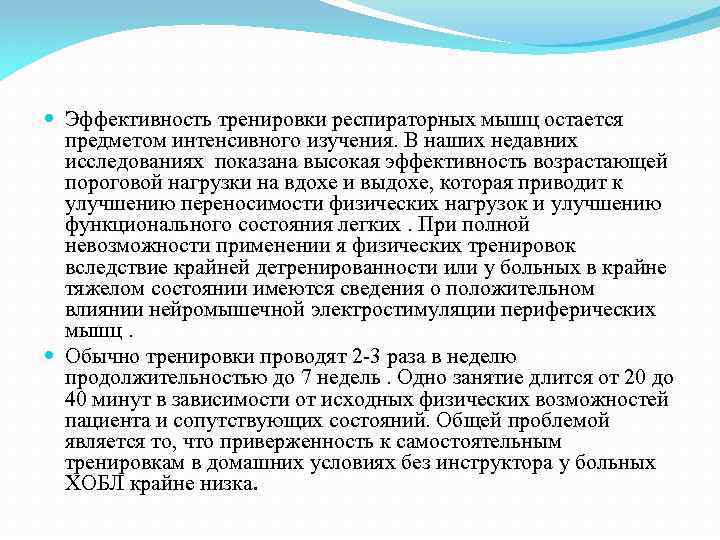 Эффективность тренировки респираторных мышц остается предметом интенсивного изучения. В наших недавних исследованиях  показана высокая эффективность возрастающей пороговой нагрузки на вдохе и выдохе, которая приводит к улучшению переносимости физических нагрузок и улучшению функционального состояния легких . При полной невозможности применении я физических тренировок вследствие крайней детренированности или у больных в крайне тяжелом состоянии имеются сведения о положительном влиянии нейромышечной электростимуляции периферических мышц .

Обычно тренировки проводят 2-3 раза в неделю продолжительностью до 7 недель . Одно занятие длится от 20 до 40 минут в зависимости от исходных физических возможностей пациента и сопутствующих состояний. Общей проблемой является то, что приверженность к самостоятельным тренировкам в домашних условиях без инструктора у больных ХОБЛ крайне низка.